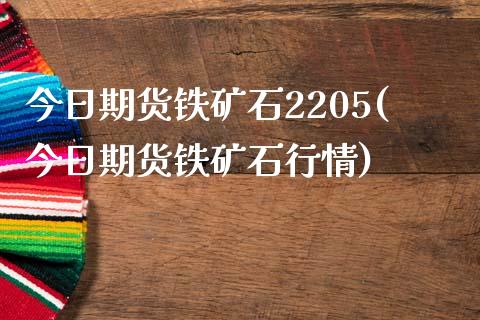 今日期货铁矿石2205(今日期货铁矿石行情)